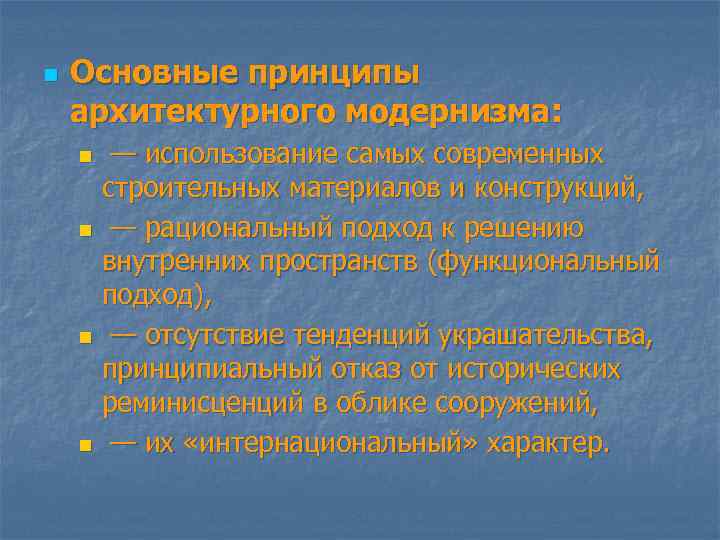 Основные принципы архитектурного модернизма:

— использование самых современных строительных материалов и конструкций,

— рациональный подход к решению внутренних пространств (функциональный подход),

— отсутствие тенденций украшательства, принципиальный отказ от исторических реминисценций в облике сооружений,

— их «интернациональный» характер.